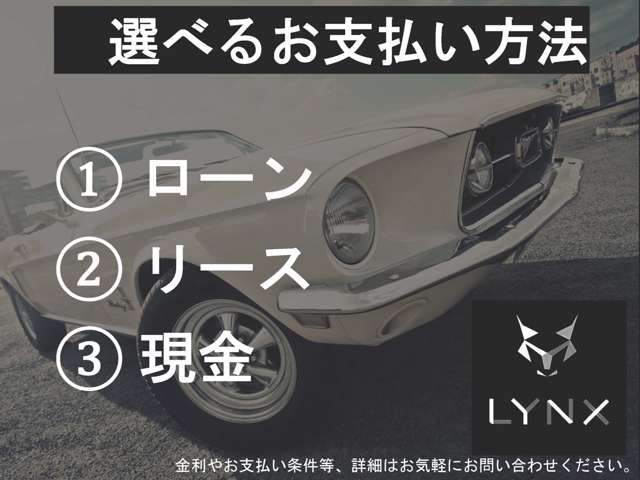 選べるお支払い方法

① ローン
② リース
③ 現金

LYNX

金利やお支払い条件等、詳細はお気軽にお問い合わせください。